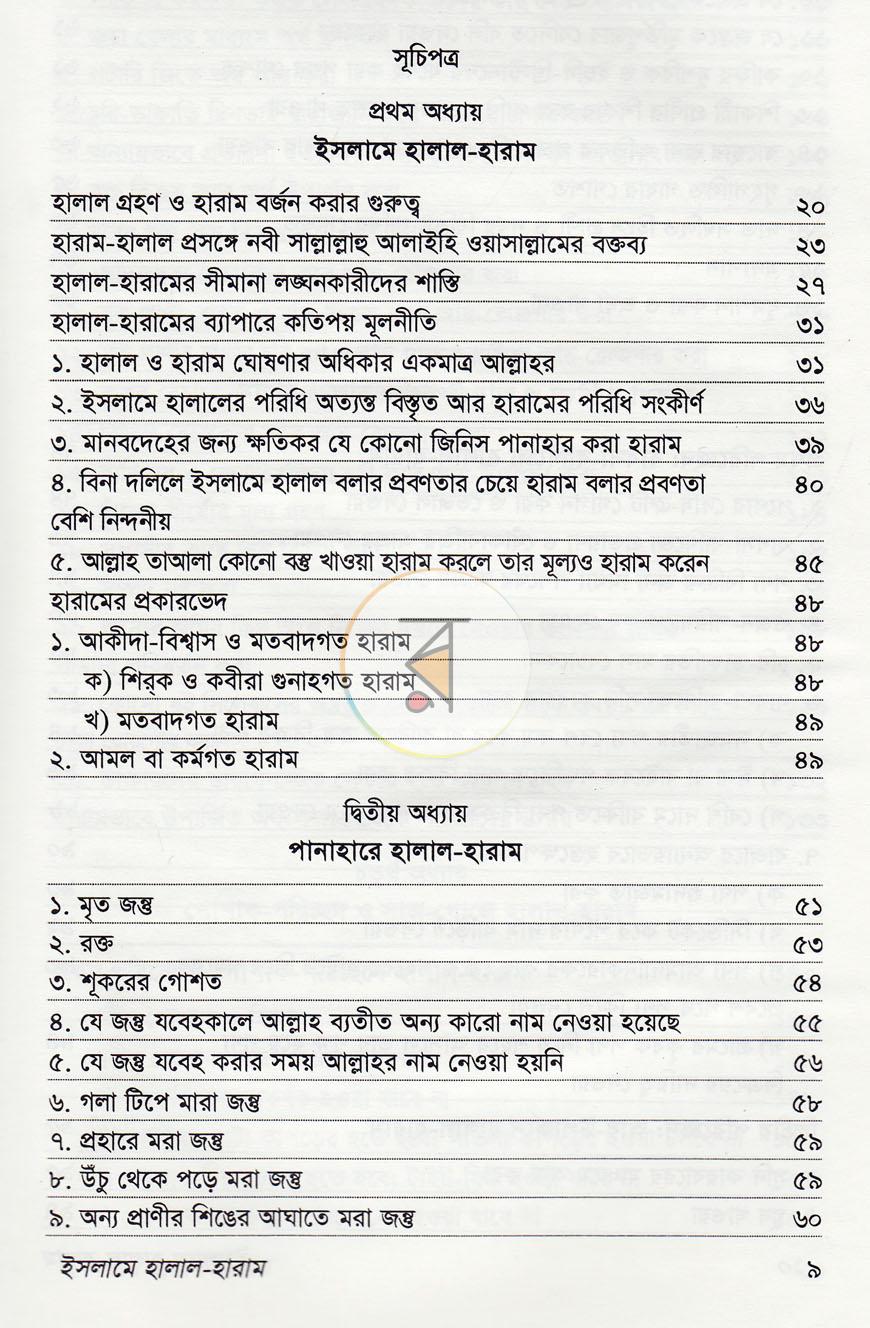 সূচিপত্র

প্রথম অধ্যায়

ইসলামে হালাল-হারাম

হালাল গ্রহণ ও হারাম বর্জন করার গুরুত্ব ২০

হারাম-হালাল প্রসঙ্গে নবী সাল্লাল্লাহু আলাইহি ওয়াসাল্লামের বক্তব্য ২৩

হালাল-হারামের সীমানা লঙ্ঘনকারীদের শাস্তি ২৭

হালাল-হারামের ব্যাপারে কতিপয় মূলনীতি ৩১

১. হালাল ও হারাম ঘোষণার অধিকার একমাত্র আল্লাহর ৩১

২. ইসলামে হালালের পরিধি অত্যন্ত বিস্তৃত আর হারামের পরিধি সংকীর্ণ ৩৬

৩. মানবদেহের জন্য ক্ষতিকর যে কোনো জিনিস পানাহার করা হারাম ৩৯

৪. বিনা দলিলে ইসলামে হালাল বলার প্রবণতার চেয়ে হারাম বলার প্রবণতা বেশি নিন্দনীয় ৪০

৫. আল্লাহ তাআলা কোনো বস্তু খাওয়া হারাম করলে তার মূল্যও হারাম করেন ৪৫

হারামের প্রকারভেদ ৪৮

১. আকীদা-বিশ্বাস ও মতবাদগত হারাম ৪৮

ক) শির্‌ক ও কবীরা গুনাহগত হারাম ৪৮

খ) মতবাদগত হারাম ৪৯

২. আমল বা কর্মগত হারাম ৪৯

দ্বিতীয় অধ্যায়

পানাহারে হালাল-হারাম

১. মৃত জন্তু ৫১

২. রক্ত ৫৩

৩. শূকরের গোশত ৫৪

৪. যে জন্তু যবেহকালে আল্লাহ ব্যতীত অন্য কারো নাম নেওয়া হয়েছে ৫৫

৫. যে জন্তু যবেহ করার সময় আল্লাহর নাম নেওয়া হয়নি ৫৬

৬. গলা টিপে মারা জন্তু ৫৮

৭. প্রহারে মরা জন্তু ৫৯

৮. উঁচু থেকে পড়ে মরা জন্তু ৫৯

৯. অন্য প্রাণীর শিঙের আঘাতে মরা জন্তু ৬০

ইসলামে হালাল-হারাম ৯